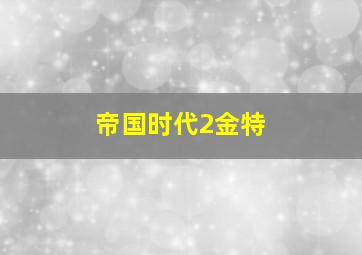 帝国时代2金特